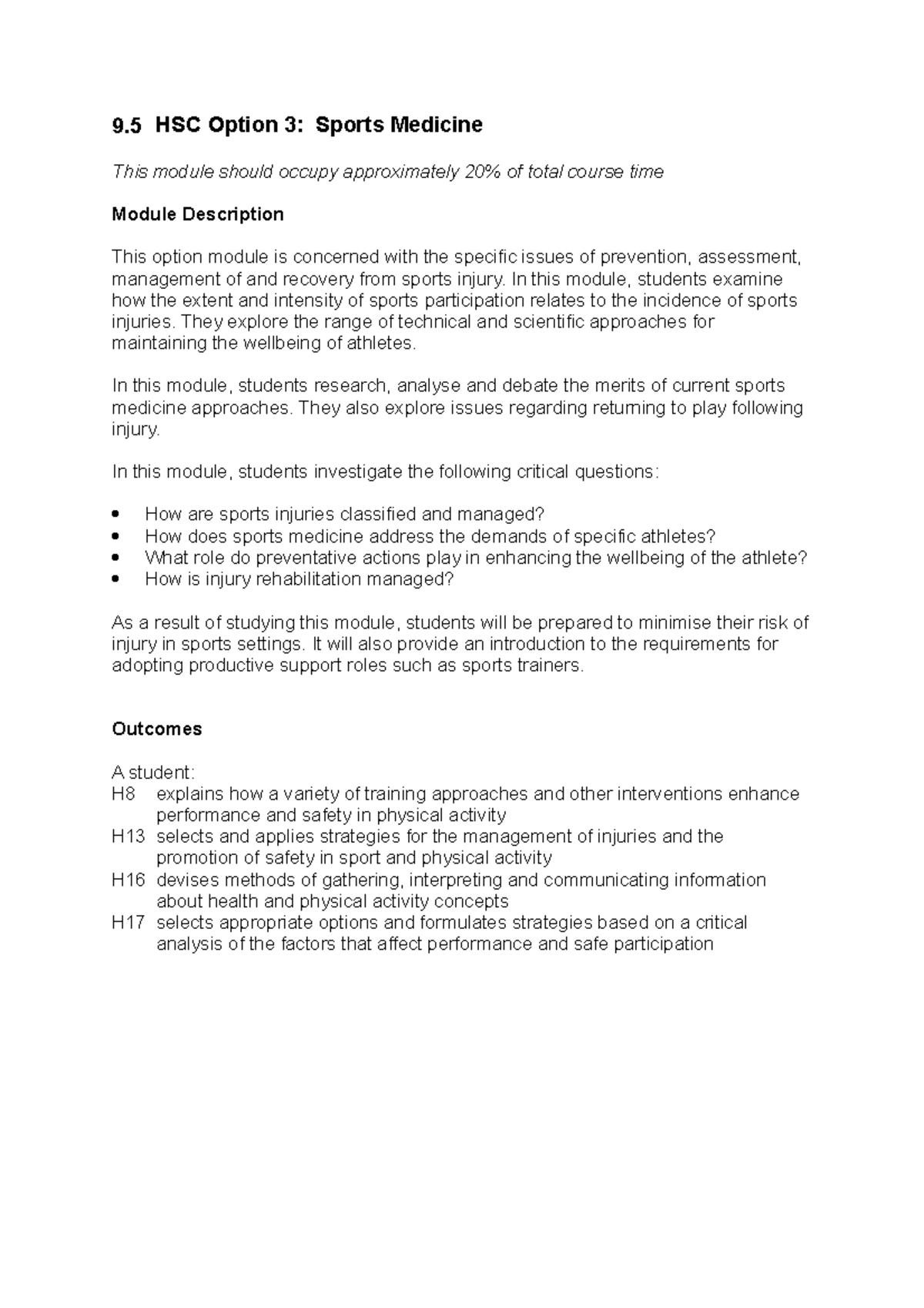 9.5 HSC Option 3: Sports Medicine

This module should occupy approximately 20% of total course time

Module Description

This option module is concerned with the specific issues of prevention, assessment, management of and recovery from sports injury. In this module, students examine how the extent and intensity of sports participation relates to the incidence of sports injuries. They explore the range of technical and scientific approaches for maintaining the wellbeing of athletes.

In this module, students research, analyse and debate the merits of current sports medicine approaches. They also explore issues regarding returning to play following injury.

In this module, students investigate the following critical questions:

• How are sports injuries classified and managed?
• How does sports medicine address the demands of specific athletes?
• What role do preventative actions play in enhancing the wellbeing of the athlete?
• How is injury rehabilitation managed?

As a result of studying this module, students will be prepared to minimise their risk of injury in sports settings. It will also provide an introduction to the requirements for adopting productive support roles such as sports trainers.

Outcomes

A student:
H8 explains how a variety of training approaches and other interventions enhance performance and safety in physical activity
H13 selects and applies strategies for the management of injuries and the promotion of safety in sport and physical activity
H16 devises methods of gathering, interpreting and communicating information about health and physical activity concepts
H17 selects appropriate options and formulates strategies based on a critical analysis of the factors that affect performance and safe participation